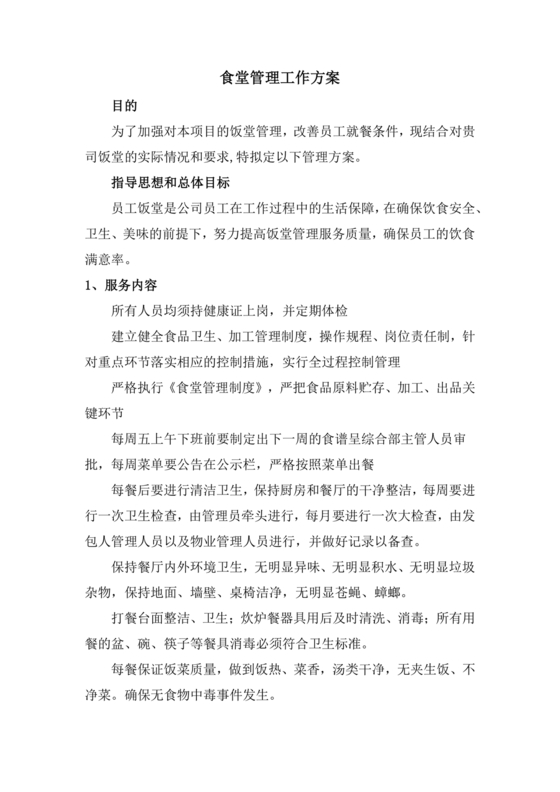 食堂管理工作方案

目的

为了加强对本项目的饭堂管理，改善员工就餐条件，现结合对贵司饭堂的实际情况和要求，特拟定以下管理方案。

指导思想和总体目标

员工饭堂是公司员工在工作过程中的生活保障，在确保饮食安全、卫生、美味的前提下，努力提高饭堂管理服务质量，确保员工的饮食满意率。

1、服务内容

所有人员均须持健康证上岗，并定期体检

建立健全食品卫生、加工管理制度，操作规程、岗位责任制，针对重点环节落实相应的控制措施，实行全过程控制管理

严格执行《食堂管理制度》，严把食品原料贮存、加工、出品关键环节

每周五上午下班前要制定出下一周的食谱呈综合部主管人员审批，每周菜单要公告在公示栏，严格按照菜单出餐

每餐后要进行清洁卫生，保持厨房和餐厅的干净整洁，每周要进行一次卫生检查，由管理员牵头进行，每月要进行一次大检查，由发包人管理人员以及物业管理人员进行，并做好记录以备查。

保持餐厅内外环境卫生，无明显异味、无明显积水、无明显垃圾杂物，保持地面、墙壁、桌椅洁净，无明显苍蝇、蟑螂。

打餐台面整洁、卫生；炊炉餐器具用后及时清洗、消毒；所有用餐的盆、碗、筷子等餐具消毒必须符合卫生标准。

每餐保证饭菜质量，做到饭热、菜香，汤类干净，无夹生饭、不净菜。确保无食物中毒事件发生。